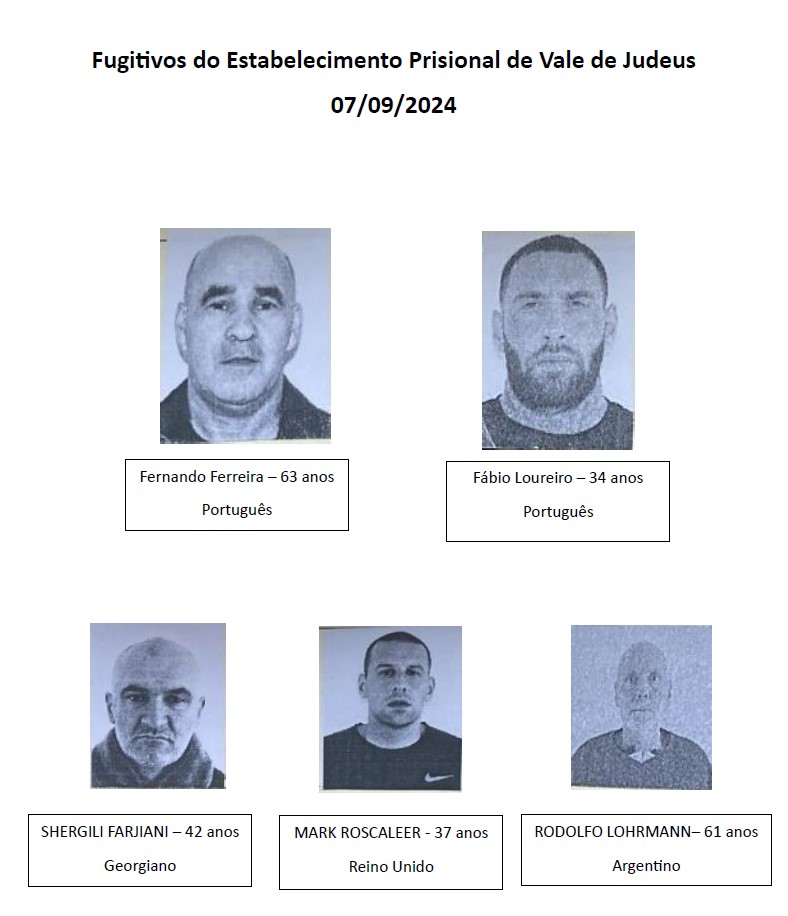 Fugitivos do Estabelecimento Prisional de Vale de Judeus
07/09/2024

Fernando Ferreira – 63 anos
Português

Fábio Loureiro – 34 anos
Português

SHERGILI FARJIANI – 42 anos
Georgiano

MARK ROSCALEER - 37 anos
Reino Unido

RODOLFO LOHRMANN– 61 anos
Argentino